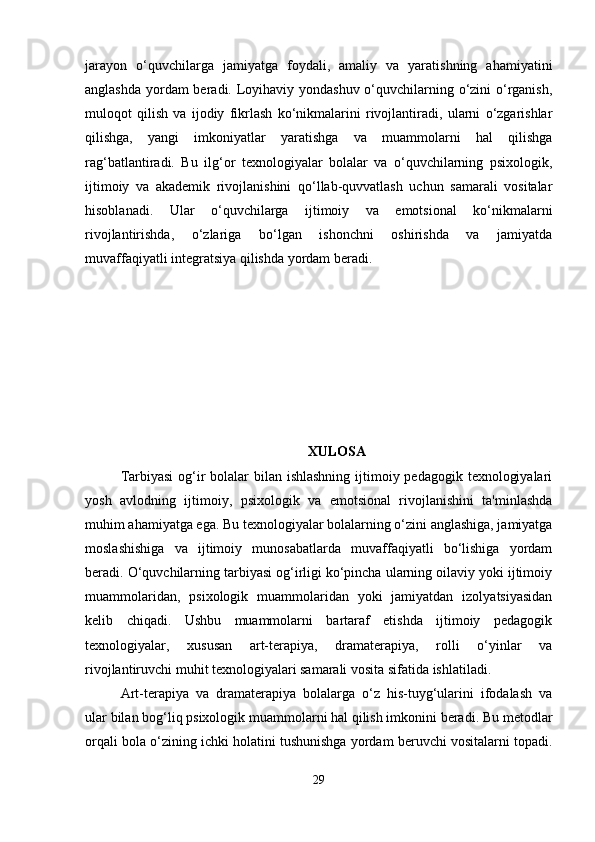 jarayon  o‘quvchilarga  jamiyatga  foydali,  amaliy  va  yaratishning  ahamiyatini anglashda yordam beradi. Loyihaviy yondashuv o‘quvchilarning o‘zini o‘rganish, muloqot  qilish  va  ijodiy  fikrlash  ko‘nikmalarini  rivojlantiradi,  ularni  o‘zgarishlar qilishga,  yangi  imkoniyatlar  yaratishga  va  muammolarni  hal  qilishga rag‘batlantiradi.  Bu  ilg‘or  texnologiyalar  bolalar  va  o‘quvchilarning  psixologik, ijtimoiy  va  akademik  rivojlanishini  qo‘llab-quvvatlash  uchun  samarali  vositalar hisoblanadi.  Ular  o‘quvchilarga  ijtimoiy  va  emotsional  ko‘nikmalarni rivojlantirishda,  o‘zlariga  bo‘lgan  ishonchni  oshirishda  va  jamiyatda muvaffaqiyatli integratsiya qilishda yordam beradi.

XULOSA

Tarbiyasi og‘ir bolalar bilan ishlashning ijtimoiy pedagogik texnologiyalari yosh  avlodning  ijtimoiy,  psixologik  va  emotsional  rivojlanishini  ta'minlashda muhim ahamiyatga ega. Bu texnologiyalar bolalarning o‘zini anglashiga, jamiyatga moslashishiga  va  ijtimoiy  munosabatlarda  muvaffaqiyatli  bo‘lishiga  yordam beradi. O‘quvchilarning tarbiyasi og‘irligi ko‘pincha ularning oilaviy yoki ijtimoiy muammolaridan,  psixologik  muammolaridan  yoki  jamiyatdan  izolyatsiyasidan kelib  chiqadi.  Ushbu  muammolarni  bartaraf  etishda  ijtimoiy  pedagogik texnologiyalar,  xususan  art-terapiya,  dramaterapiya,  rolli  o‘yinlar  va rivojlantiruvchi muhit texnologiyalari samarali vosita sifatida ishlatiladi.

Art-terapiya  va  dramaterapiya  bolalarga  o‘z  his-tuyg‘ularini  ifodalash  va ular bilan bog‘liq psixologik muammolarni hal qilish imkonini beradi. Bu metodlar orqali bola o‘zining ichki holatini tushunishga yordam beruvchi vositalarni topadi.

29